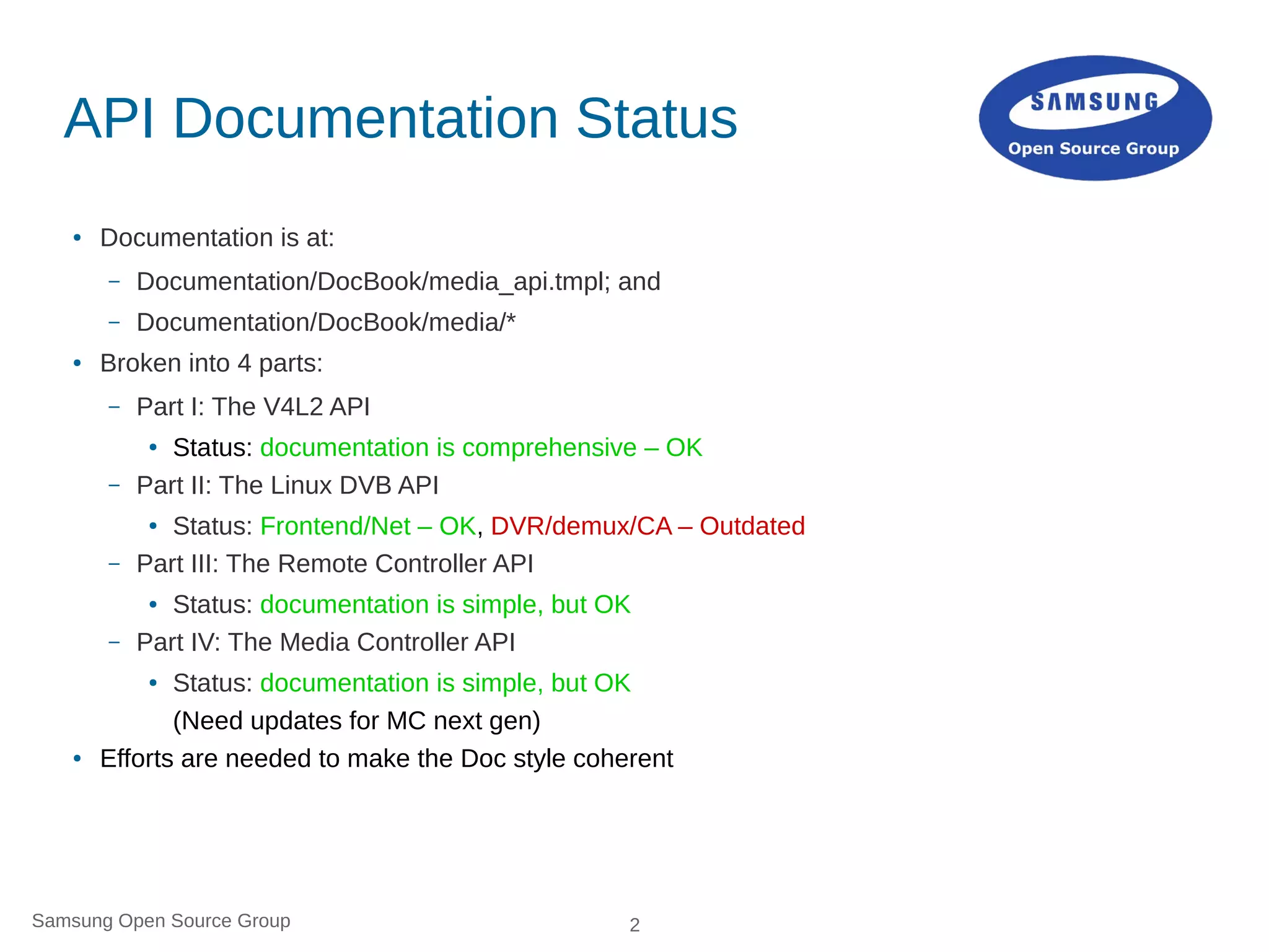 API Documentation Status

SAMSUNG
Open Source Group

• Documentation is at:

- Documentation/DocBook/media_api.tmpl; and

- Documentation/DocBook/media/*

• Broken into 4 parts:

- Part I: The V4L2 API

• Status: documentation is comprehensive – OK

- Part II: The Linux DVB API

• Status: Frontend/Net – OK, DVR/demux/CA – Outdated

- Part III: The Remote Controller API

• Status: documentation is simple, but OK

- Part IV: The Media Controller API

• Status: documentation is simple, but OK (Need updates for MC next gen)

• Efforts are needed to make the Doc style coherent

Samsung Open Source Group

2